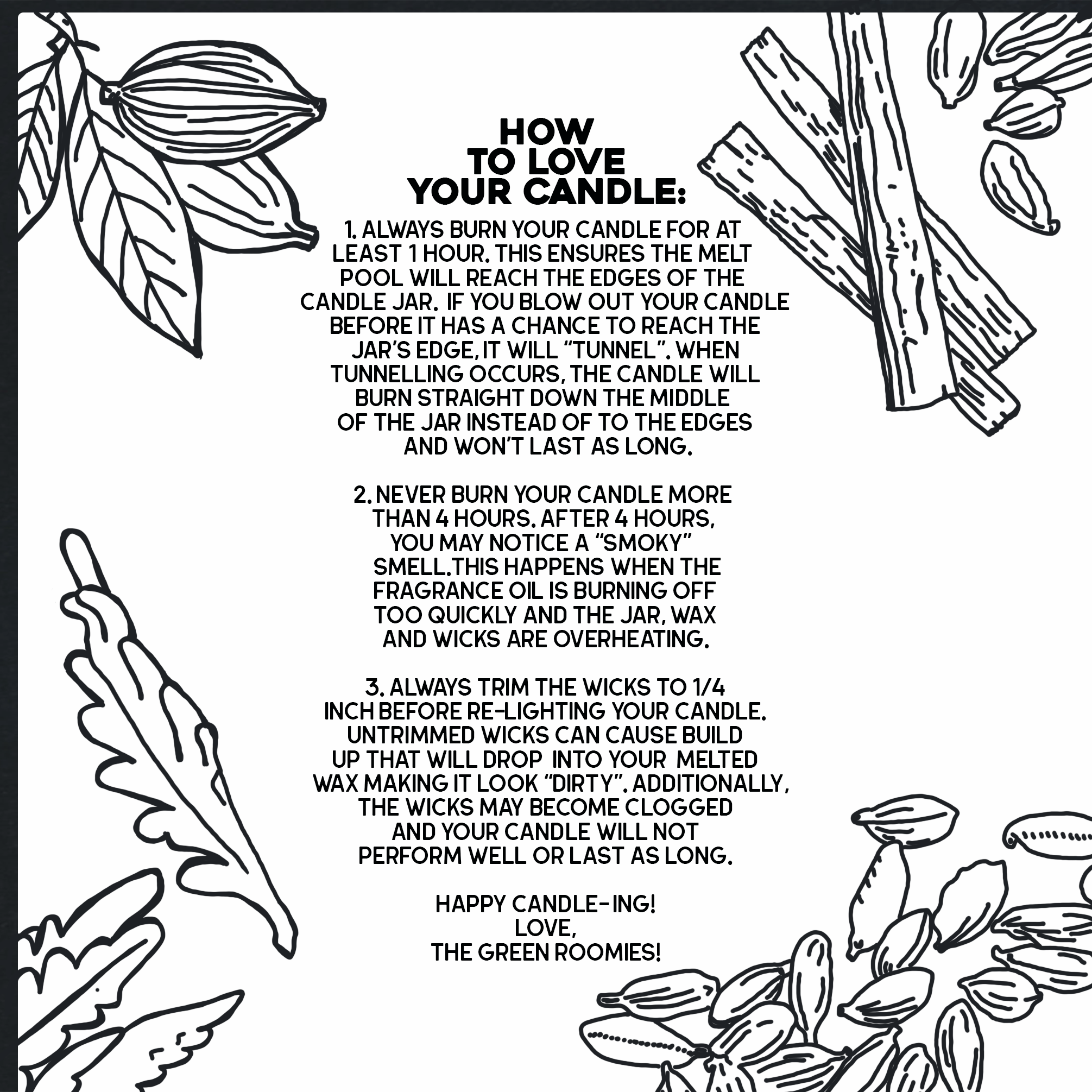 HOW
TO LOVE
YOUR CANDLE:

1. ALWAYS BURN YOUR CANDLE FOR AT LEAST 1 HOUR. THIS ENSURES THE MELT POOL WILL REACH THE EDGES OF THE CANDLE JAR. IF YOU BLOW OUT YOUR CANDLE BEFORE IT HAS A CHANCE TO REACH THE JAR'S EDGE, IT WILL "TUNNEL". WHEN TUNNELLING OCCURS, THE CANDLE WILL BURN STRAIGHT DOWN THE MIDDLE OF THE JAR INSTEAD OF TO THE EDGES AND WON'T LAST AS LONG.

2. NEVER BURN YOUR CANDLE MORE THAN 4 HOURS. AFTER 4 HOURS, YOU MAY NOTICE A "SMOKY" SMELL.THIS HAPPENS WHEN THE FRAGRANCE OIL IS BURNING OFF TOO QUICKLY AND THE JAR, WAX AND WICKS ARE OVERHEATING.

3. ALWAYS TRIM THE WICKS TO 1/4 INCH BEFORE RE-LIGHTING YOUR CANDLE. UNTRIMMED WICKS CAN CAUSE BUILD UP THAT WILL DROP INTO YOUR MELTED WAX MAKING IT LOOK "DIRTY". ADDITIONALLY, THE WICKS MAY BECOME CLOGGED AND YOUR CANDLE WILL NOT PERFORM WELL OR LAST AS LONG.

HAPPY CANDLE-ING!
LOVE,
THE GREEN ROOMIES!